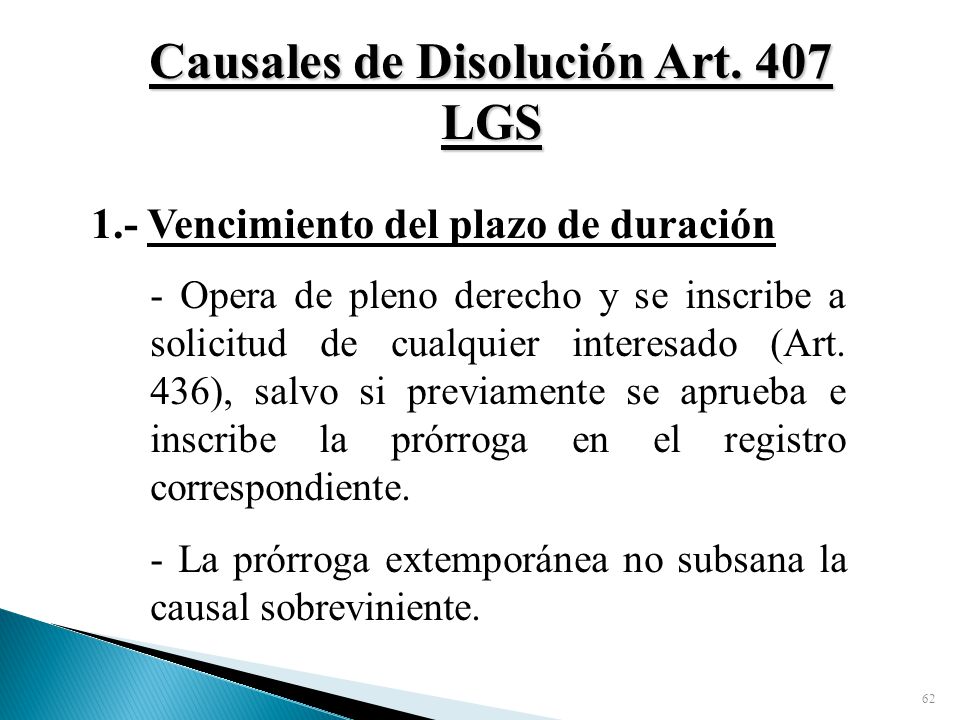 Causales de Disolución Art. 407 LGS

1.- Vencimiento del plazo de duración

- Opera de pleno derecho y se inscribe a solicitud de cualquier interesado (Art. 436), salvo si previamente se aprueba e inscribe la prórroga en el registro correspondiente.

- La prórroga extemporánea no subsana la causal sobreviniente.

62